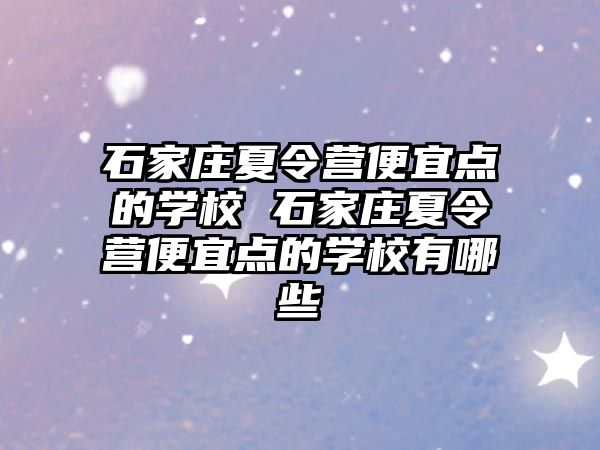 石家庄夏令营便宜点的学校 石家庄夏令营便宜点的学校有哪些